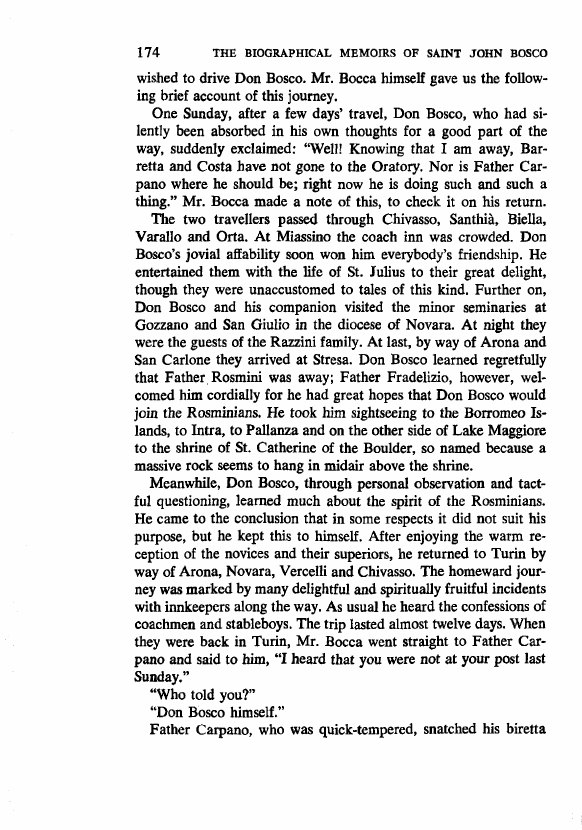 174 THE BIOGRAPHICAL MEMOIRS OF SAINT JOHN BOSCO

wished to drive Don Bosco. Mr. Bocca himself gave us the following brief account of this journey.

One Sunday, after a few days' travel, Don Bosco, who had silently been absorbed in his own thoughts for a good part of the way, suddenly exclaimed: "Well! Knowing that I am away, Barretta and Costa have not gone to the Oratory. Nor is Father Carpano where he should be; right now he is doing such and such a thing." Mr. Bocca made a note of this, to check it on his return.

The two travellers passed through Chivasso, Santhià, Biella, Varallo and Orta. At Miassino the coach inn was crowded. Don Bosco's jovial affability soon won him everybody's friendship. He entertained them with the life of St. Julius to their great delight, though they were unaccustomed to tales of this kind. Further on, Don Bosco and his companion visited the minor seminaries at Gozzano and San Giulio in the diocese of Novara. At night they were the guests of the Razzini family. At last, by way of Arona and San Carlone they arrived at Stresa. Don Bosco learned regretfully that Father Rosmini was away; Father Fradelizio, however, welcomed him cordially for he had great hopes that Don Bosco would join the Rosminians. He took him sightseeing to the Borromeo Islands, to Intra, to Pallanza and on the other side of Lake Maggiore to the shrine of St. Catherine of the Boulder, so named because a massive rock seems to hang in midair above the shrine.

Meanwhile, Don Bosco, through personal observation and tactful questioning, learned much about the spirit of the Rosminians. He came to the conclusion that in some respects it did not suit his purpose, but he kept this to himself. After enjoying the warm reception of the novices and their superiors, he returned to Turin by way of Arona, Novara, Vercelli and Chivasso. The homeward journey was marked by many delightful and spiritually fruitful incidents with innkeepers along the way. As usual he heard the confessions of coachmen and stableboys. The trip lasted almost twelve days. When they were back in Turin, Mr. Bocca went straight to Father Carpano and said to him, "I heard that you were not at your post last Sunday."

"Who told you?"

"Don Bosco himself."

Father Carpano, who was quick-tempered, snatched his biretta